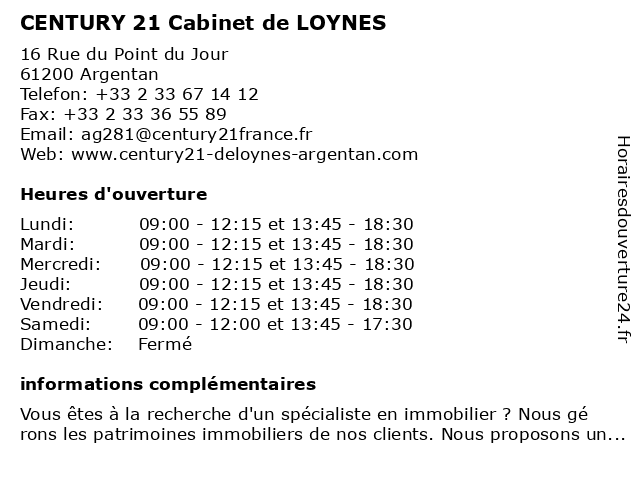 CENTURY 21 Cabinet de LOYNES

16 Rue du Point du Jour
61200 Argentan
Telefon: +33 2 33 67 14 12
Fax: +33 2 33 36 55 89
Email: ag281@century21france.fr
Web: www.century21-deloynes-argentan.com

Heures d'ouverture

| | |
|---|---|
| Lundi: | 09:00 - 12:15 et 13:45 - 18:30 |
| Mardi: | 09:00 - 12:15 et 13:45 - 18:30 |
| Mercredi: | 09:00 - 12:15 et 13:45 - 18:30 |
| Jeudi: | 09:00 - 12:15 et 13:45 - 18:30 |
| Vendredi: | 09:00 - 12:15 et 13:45 - 18:30 |
| Samedi: | 09:00 - 12:00 et 13:45 - 17:30 |
| Dimanche: | Fermé |

informations complémentaires

Vous êtes à la recherche d'un spécialiste en immobilier ? Nous gé rons les patrimoines immobiliers de nos clients. Nous proposons un...

Horairesdouverture24.fr